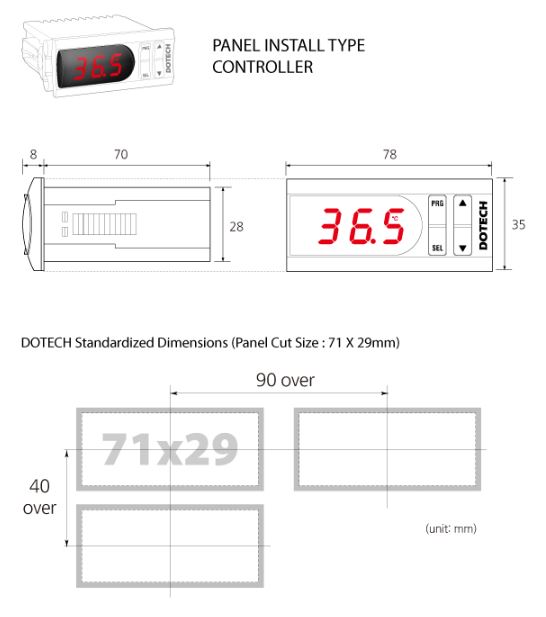 36.5
PRG
SEL
DOTECH

PANEL INSTALL TYPE CONTROLLER

8
70
28

78
36.5
°C
PRG
SEL
DOTECH
35

DOTECH Standardized Dimensions (Panel Cut Size : 71 X 29mm)

90 over

71x29

40 over

(unit: mm)